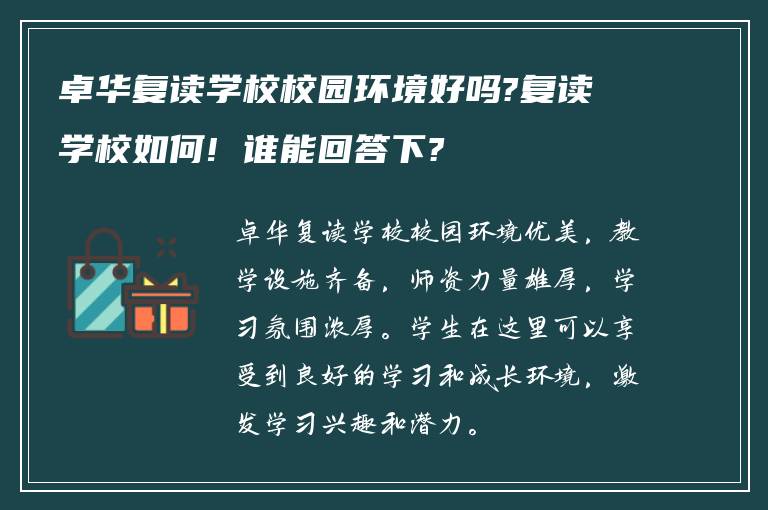 卓华复读学校校园环境好吗?复读学校如何！谁能回答下?

卓华复读学校校园环境优美，教学设施齐备，师资力量雄厚，学习氛围浓厚。学生在这里可以享受到良好的学习和成长环境，激发学习兴趣和潜力。